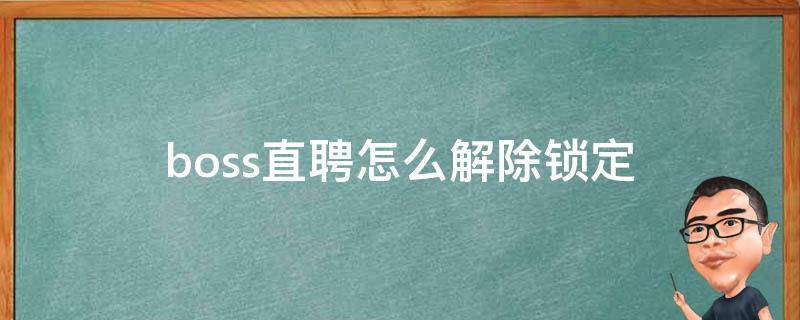 boss直聘怎么解除锁定